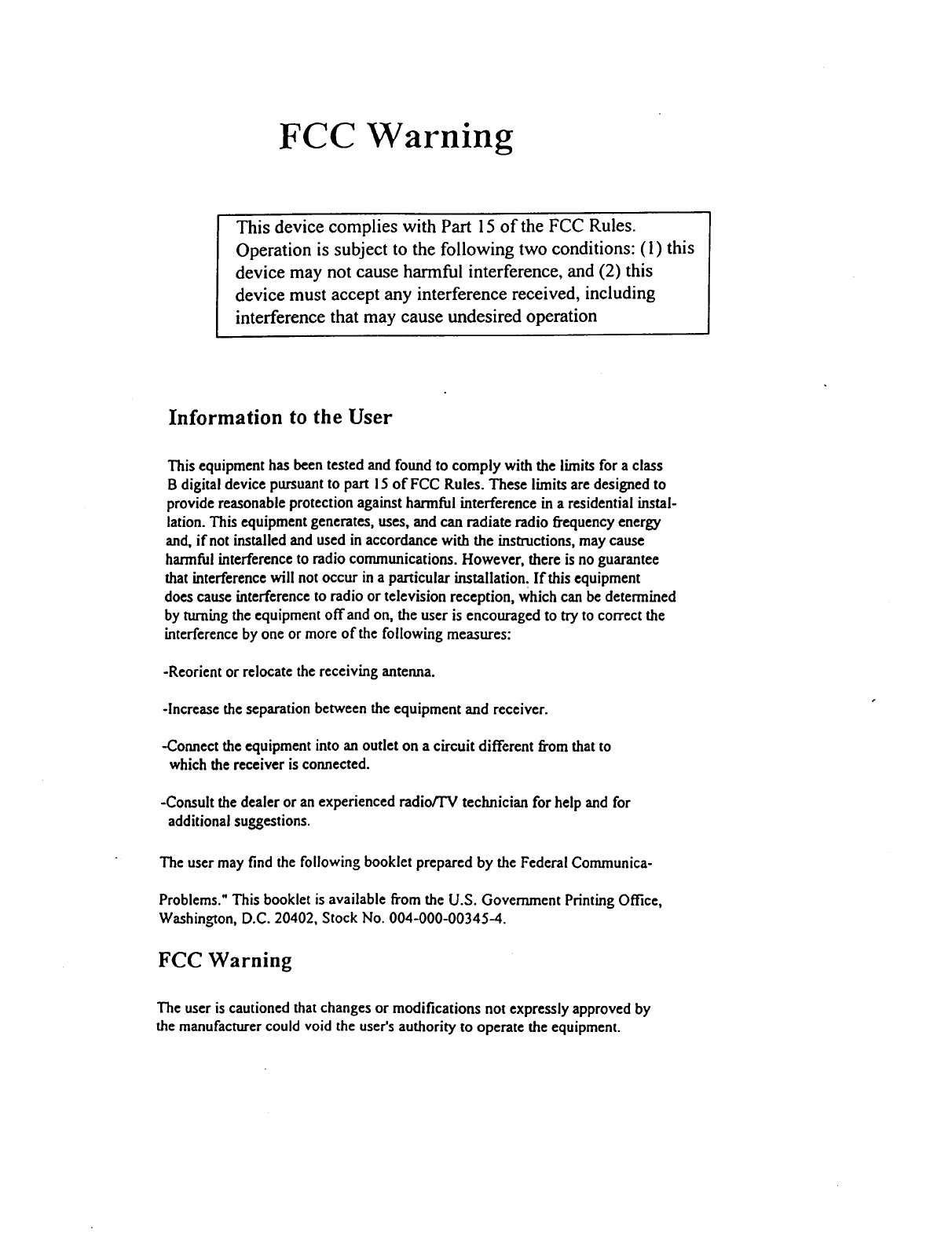 FCC Warning

This device complies with Part 15 of the FCC Rules. Operation is subject to the following two conditions: (1) this device may not cause harmful interference, and (2) this device must accept any interference received, including interference that may cause undesired operation

Information to the User

This equipment has been tested and found to comply with the limits for a class B digital device pursuant to part 15 of FCC Rules. These limits are designed to provide reasonable protection against harmful interference in a residential installation. This equipment generates, uses, and can radiate radio frequency energy and, if not installed and used in accordance with the instructions, may cause harmful interference to radio communications. However, there is no guarantee that interference will not occur in a particular installation. If this equipment does cause interference to radio or television reception, which can be determined by turning the equipment off and on, the user is encouraged to try to correct the interference by one or more of the following measures:

-Reorient or relocate the receiving antenna.

-Increase the separation between the equipment and receiver.

-Connect the equipment into an outlet on a circuit different from that to which the receiver is connected.

-Consult the dealer or an experienced radio/TV technician for help and for additional suggestions.

The user may find the following booklet prepared by the Federal Communica-

Problems." This booklet is available from the U.S. Government Printing Office, Washington, D.C. 20402, Stock No. 004-000-00345-4.

FCC Warning

The user is cautioned that changes or modifications not expressly approved by the manufacturer could void the user's authority to operate the equipment.